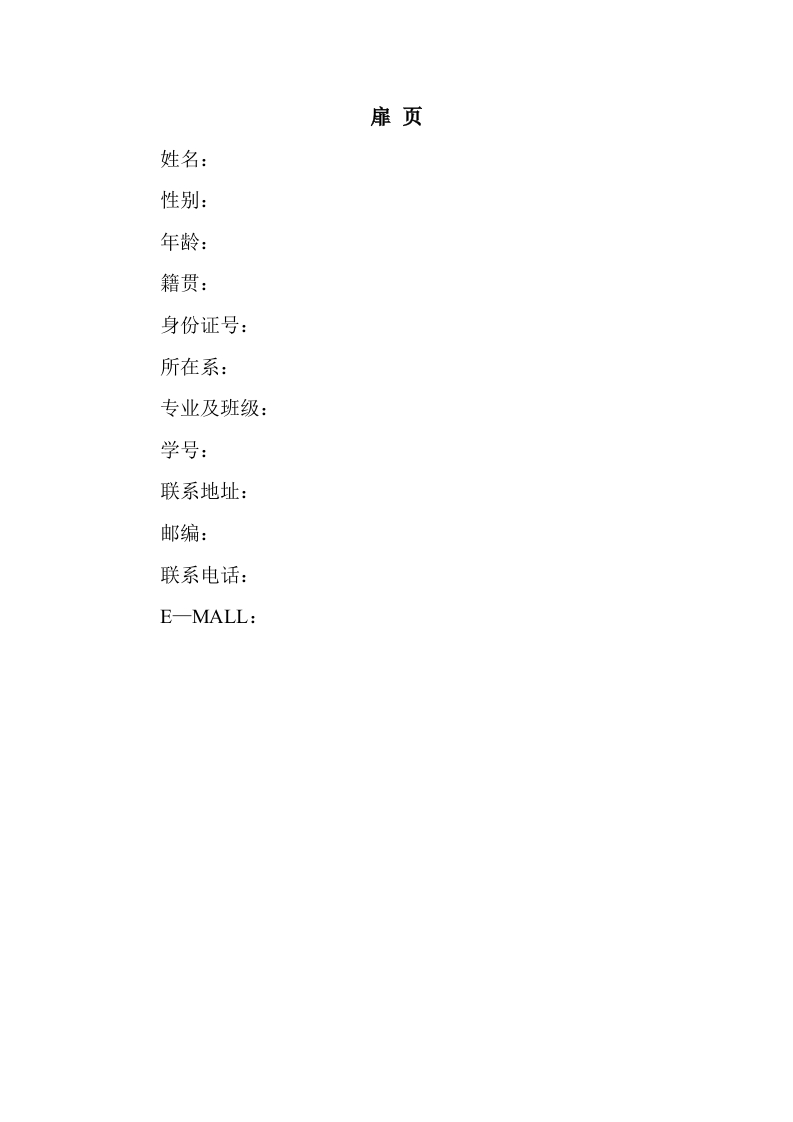 扉 页

姓名：

性别：

年龄：

籍贯：

身份证号：

所在系：

专业及班级：

学号：

联系地址：

邮编：

联系电话：

E—MALL：